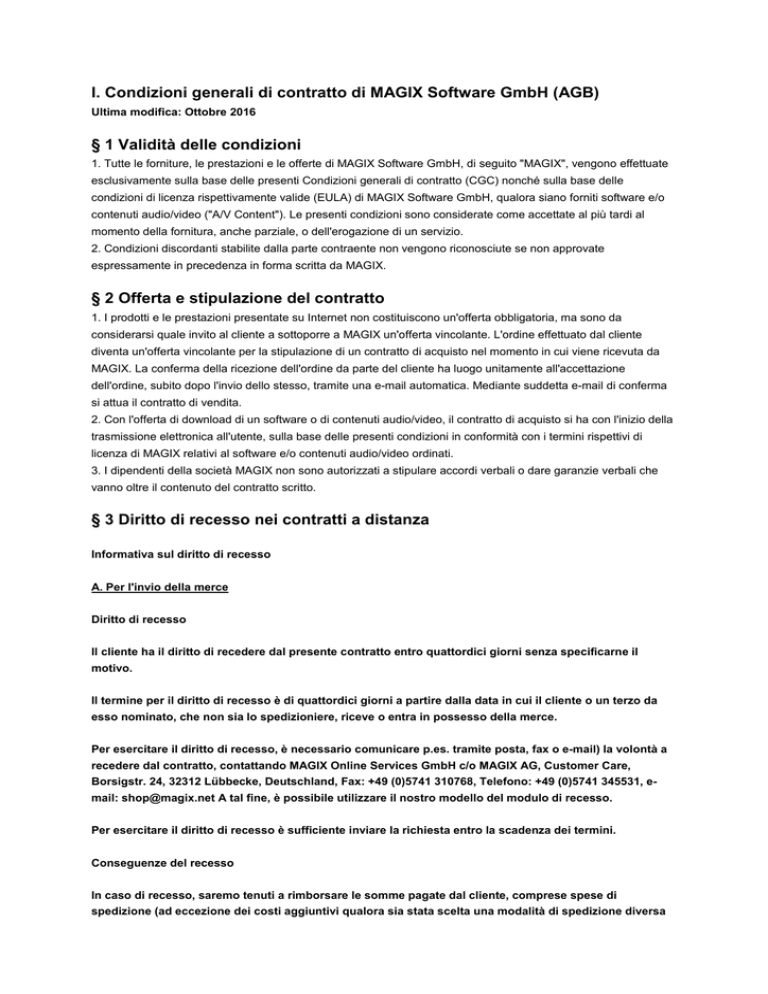 I. Condizioni generali di contratto di MAGIX Software GmbH (AGB)
Ultima modifica: Ottobre 2016

§ 1 Validità delle condizioni
1. Tutte le forniture, le prestazioni e le offerte di MAGIX Software GmbH, di seguito "MAGIX", vengono effettuate esclusivamente sulla base delle presenti Condizioni generali di contratto (CGC) nonché sulla base delle condizioni di licenza rispettivamente valide (EULA) di MAGIX Software GmbH, qualora siano forniti software e/o contenuti audio/video ("A/V Content"). Le presenti condizioni sono considerate come accettate al più tardi al momento della fornitura, anche parziale, o dell'erogazione di un servizio.
2. Condizioni discordanti stabilite dalla parte contraente non vengono riconosciute se non approvate espressamente in precedenza in forma scritta da MAGIX.

§ 2 Offerta e stipulazione del contratto
1. I prodotti e le prestazioni presentate su Internet non costituiscono un'offerta obbligatoria, ma sono da considerarsi quale invito al cliente a sottoporre a MAGIX un'offerta vincolante. L'ordine effettuato dal cliente diventa un'offerta vincolante per la stipulazione di un contratto di acquisto nel momento in cui viene ricevuta da MAGIX. La conferma della ricezione dell'ordine da parte del cliente ha luogo unitamente all'accettazione dell'ordine, subito dopo l'invio dello stesso, tramite una e-mail automatica. Mediante suddetta e-mail di conferma si attua il contratto di vendita.
2. Con l'offerta di download di un software o di contenuti audio/video, il contratto di acquisto si ha con l'inizio della trasmissione elettronica all'utente, sulla base delle presenti condizioni in conformità con i termini rispettivi di licenza di MAGIX relativi al software e/o contenuti audio/video ordinati.
3. I dipendenti della società MAGIX non sono autorizzati a stipulare accordi verbali o dare garanzie verbali che vanno oltre il contenuto del contratto scritto.

§ 3 Diritto di recesso nei contratti a distanza

Informativa sul diritto di recesso

A. Per l'invio della merce

Diritto di recesso

Il cliente ha il diritto di recedere dal presente contratto entro quattordici giorni senza specificarne il motivo.

Il termine per il diritto di recesso è di quattordici giorni a partire dalla data in cui il cliente o un terzo da esso nominato, che non sia lo spedizioniere, riceve o entra in possesso della merce.

Per esercitare il diritto di recesso, è necessario comunicare p.es. tramite posta, fax o e-mail) la volontà a recedere dal contratto, contattando MAGIX Online Services GmbH c/o MAGIX AG, Customer Care, Borsigstr. 24, 32312 Lübbecke, Deutschland, Fax: +49 (0)5741 310768, Telefono: +49 (0)5741 345531, e-mail: shop@magix.net A tal fine, è possibile utilizzare il nostro modello del modulo di recesso.

Per esercitare il diritto di recesso è sufficiente inviare la richiesta entro la scadenza dei termini.

Conseguenze del recesso

In caso di recesso, saremo tenuti a rimborsare le somme pagate dal cliente, comprese spese di spedizione (ad eccezione dei costi aggiuntivi qualora sia stata scelta una modalità di spedizione diversa